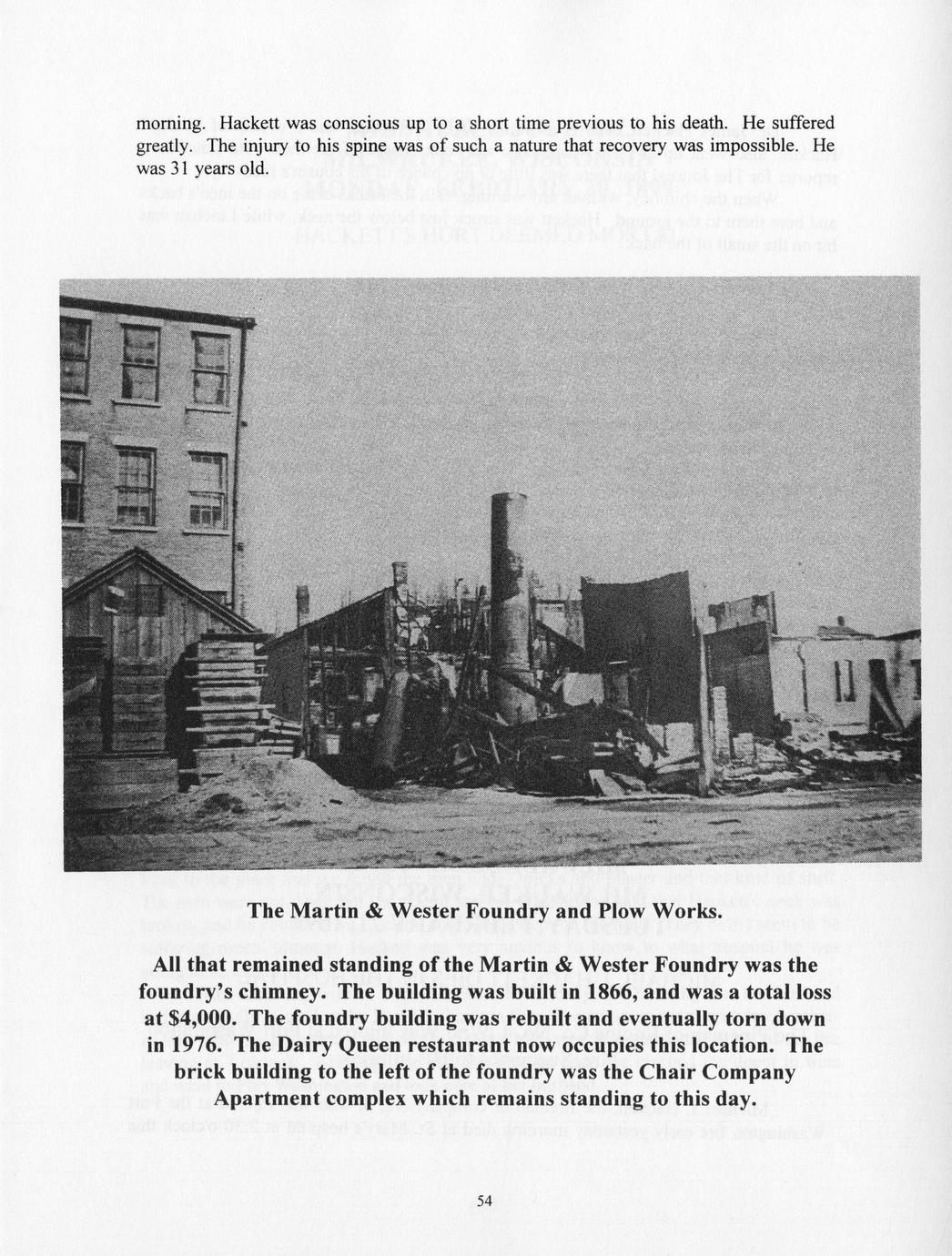 morning. Hackett was conscious up to a short time previous to his death. He suffered greatly. The injury to his spine was of such a nature that recovery was impossible. He was 31 years old.

The Martin & Wester Foundry and Plow Works.

All that remained standing of the Martin & Wester Foundry was the foundry's chimney. The building was built in 1866, and was a total loss at $4,000. The foundry building was rebuilt and eventually torn down in 1976. The Dairy Queen restaurant now occupies this location. The brick building to the left of the foundry was the Chair Company Apartment complex which remains standing to this day.

54